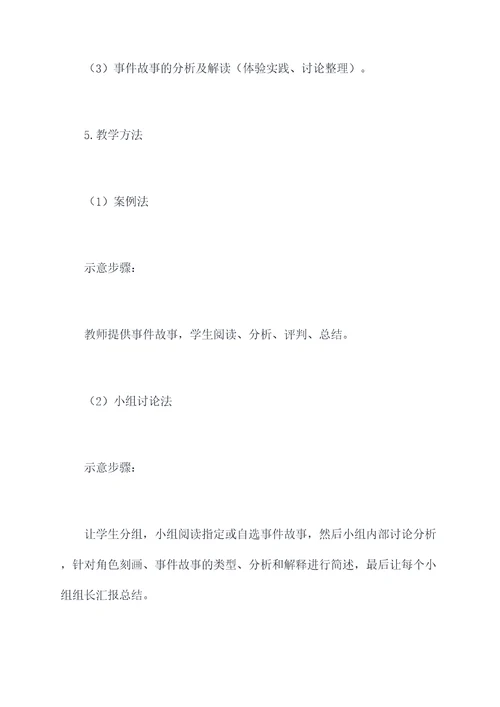 （3）事件故事的分析及解读（体验实践、讨论整理）。

5.教学方法

（1）案例法

示意步骤：

教师提供事件故事，学生阅读、分析、评判、总结。

（2）小组讨论法

示意步骤：

让学生分组，小组阅读指定或自选事件故事，然后小组内部讨论分析，针对角色刻画、事件故事的类型、分析和解释进行简述，最后让每个小组组长汇报总结。